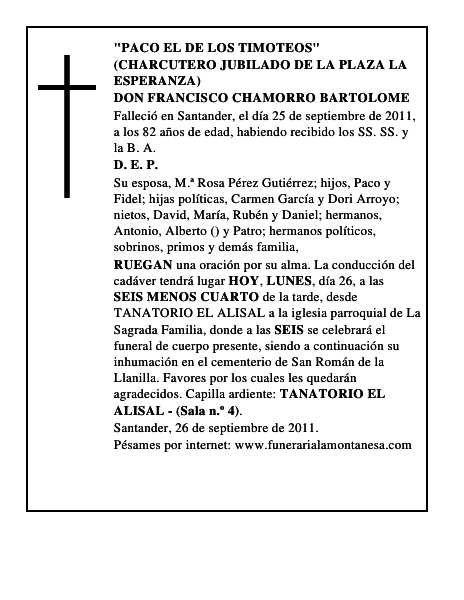 "PACO EL DE LOS TIMOTEOS"
(CHARCUTERO JUBILADO DE LA PLAZA LA ESPERANZA)
DON FRANCISCO CHAMORRO BARTOLOME

Falleció en Santander, el día 25 de septiembre de 2011, a los 82 años de edad, habiendo recibido los SS. SS. y la B. A.

D. E. P.

Su esposa, M.ª Rosa Pérez Gutiérrez; hijos, Paco y Fidel; hijas políticas, Carmen García y Dori Arroyo; nietos, David, María, Rubén y Daniel; hermanos, Antonio, Alberto () y Patro; hermanos políticos, sobrinos, primos y demás familia,

RUEGAN una oración por su alma. La conducción del cadáver tendrá lugar HOY, LUNES, día 26, a las SEIS MENOS CUARTO de la tarde, desde TANATORIO EL ALISAL a la iglesia parroquial de La Sagrada Familia, donde a las SEIS se celebrará el funeral de cuerpo presente, siendo a continuación su inhumación en el cementerio de San Román de la Llanilla. Favores por los cuales les quedarán agradecidos. Capilla ardiente: TANATORIO EL ALISAL - (Sala n.º 4).

Santander, 26 de septiembre de 2011.
Pésames por internet: www.funerarialamontanesa.com